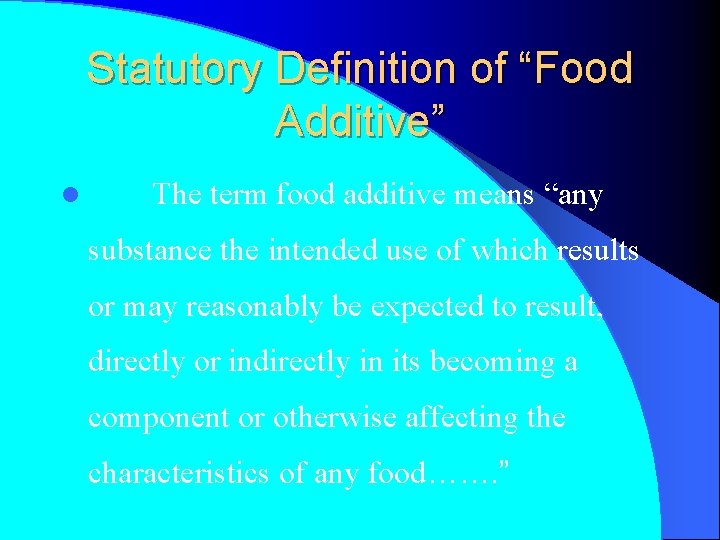 Statutory Definition of “Food Additive”

The term food additive means “any substance the intended use of which results or may reasonably be expected to result, directly or indirectly in its becoming a component or otherwise affecting the characteristics of any food…….”